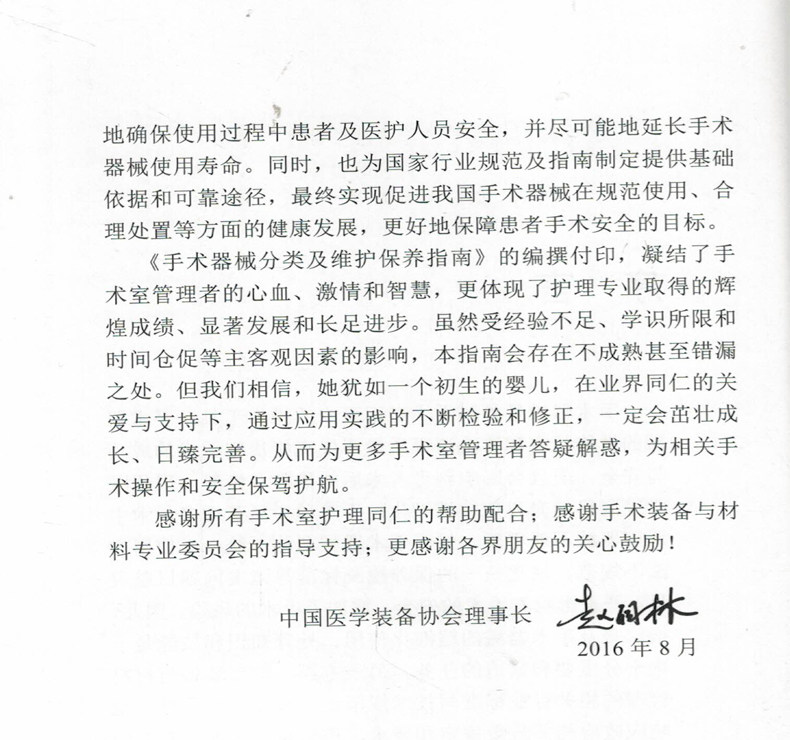 地确保使用过程中患者及医护人员安全，并尽可能地延长手术器械使用寿命。同时，也为国家行业规范及指南制定提供基础依据和可靠途径，最终实现促进我国手术器械在规范使用、合理处置等方面的健康发展，更好地保障患者手术安全的目标。

《手术器械分类及维护保养指南》的编撰付印，凝结了手术室管理者的心血、激情和智慧，更体现了护理专业取得的辉煌成绩、显著发展和长足进步。虽然受经验不足、学识所限和时间仓促等主客观因素的影响，本指南会存在不成熟甚至错漏之处。但我们相信，她犹如一个初生的婴儿，在业界同仁的关爱与支持下，通过应用实践的不断检验和修正，一定会茁壮成长、日臻完善。从而为更多手术室管理者答疑解惑，为相关手术操作和安全保驾护航。

感谢所有手术室护理同仁的帮助配合；感谢手术装备与材料专业委员会的指导支持；更感谢各界朋友的关心鼓励！

中国医学装备协会理事长 赵自林

2016 年 8 月